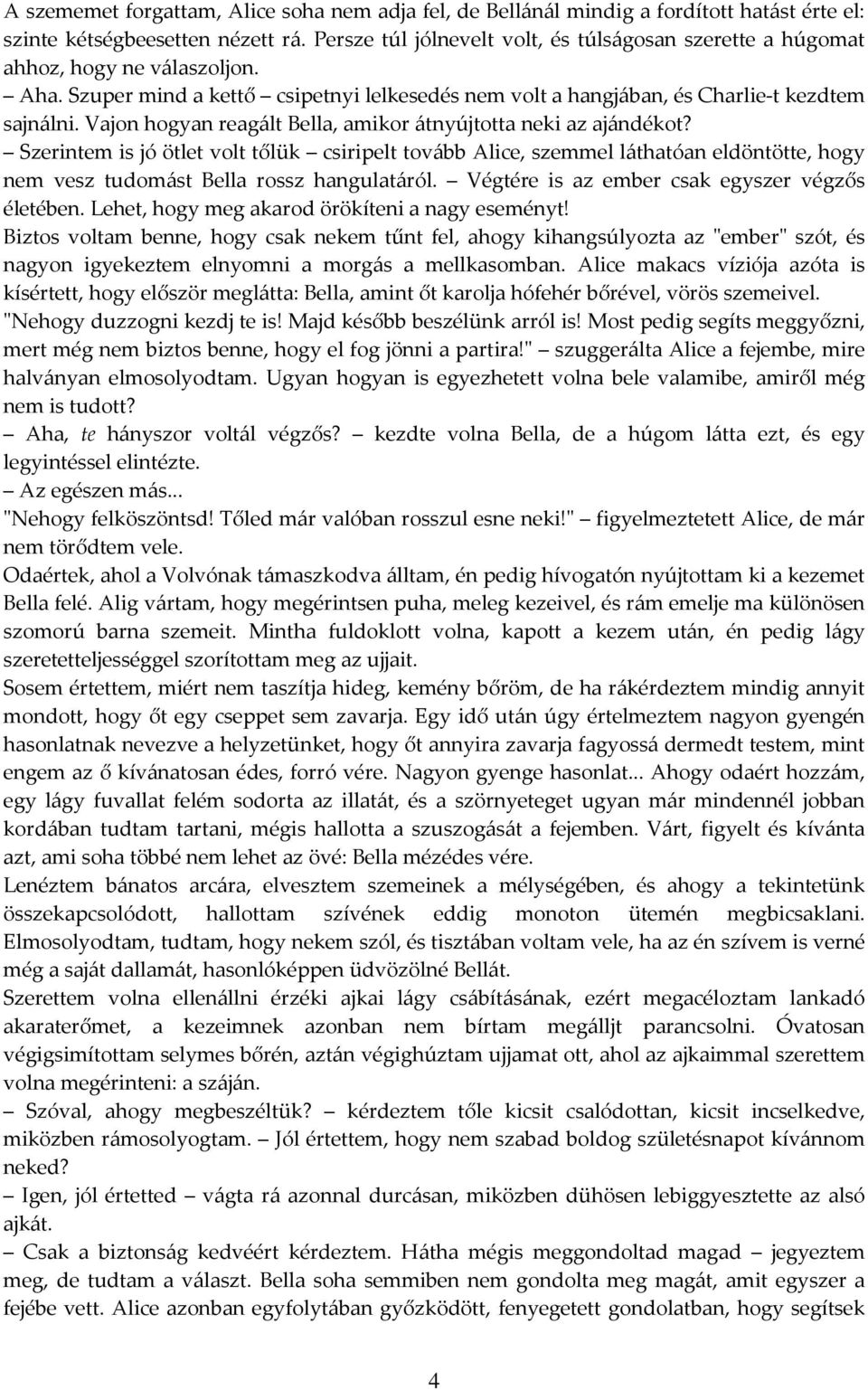 A szememet forgattam, Alice soha nem adja fel, de Bellánál mindig a fordított hatást érte el: szinte kétségbeesetten nézett rá. Persze túl jólnevelt volt, és túlságosan szerette a húgomat ahhoz, hogy ne válaszoljon.

– Aha. Szuper mind a kettő – csipetnyi lelkesedés nem volt a hangjában, és Charlie-t kezdtem sajnálni. Vajon hogyan reagált Bella, amikor átnyújtotta neki az ajándékot?

– Szerintem is jó ötlet volt tőlük – csiripelt tovább Alice, szemmel láthatóan eldöntötte, hogy nem vesz tudomást Bella rossz hangulatáról. – Végtére is az ember csak egyszer végzős életében. Lehet, hogy meg akarod örökíteni a nagy eseményt!

Biztos voltam benne, hogy csak nekem tűnt fel, ahogy kihangsúlyozta az "ember" szót, és nagyon igyekeztem elnyomni a morgás a mellkasomban. Alice makacs víziója azóta is kísértett, hogy először meglátta: Bella, amint őt karolja hófehér bőrével, vörös szemeivel. "Nehogy duzzogni kezdj te is! Majd később beszélünk arról is! Most pedig segíts meggyőzni, mert még nem biztos benne, hogy el fog jönni a partira!" – szuggerálta Alice a fejembe, mire halványan elmosolyodtam. Ugyan hogyan is egyezhetett volna bele valamibe, amiről még nem is tudott?

– Aha, te hányszor voltál végzős? – kezdte volna Bella, de a húgom látta ezt, és egy legyintéssel elintézte.

– Az egészen más...

"Nehogy felköszöntsd! Tőled már valóban rosszul esne neki!" – figyelmeztetett Alice, de már nem törődtem vele.

Odaértek, ahol a Volvónak támaszkodva álltam, én pedig hívogatón nyújtottam ki a kezemet Bella felé. Alig vártam, hogy megérintsen puha, meleg kezeivel, és rám emelje ma különösen szomorú barna szemeit. Mintha fuldoklott volna, kapott a kezem után, én pedig lágy szeretetteljességgel szorítottam meg az ujjait.

Sosem értettem, miért nem taszítja hideg, kemény bőröm, de ha rákérdeztem mindig annyit mondott, hogy őt egy cseppet sem zavarja. Egy idő után úgy értelmeztem nagyon gyengén hasonlatnak nevezve a helyzetünket, hogy őt annyira zavarja fagyossá dermedt testem, mint engem az ő kívánatosan édes, forró vére. Nagyon gyenge hasonlat... Ahogy odaért hozzám, egy lágy fuvallat felém sodorta az illatát, és a szörnyeteget ugyan már mindennél jobban kordában tudtam tartani, mégis hallotta a szuszogását a fejemben. Várt, figyelt és kívánta azt, ami soha többé nem lehet az övé: Bella mézédes vére.

Lenéztem bánatos arcára, elvesztem szemeinek a mélységében, és ahogy a tekintetünk összekapcsolódott, hallottam szívének eddig monoton ütemén megbicsaklani. Elmosolyodtam, tudtam, hogy nekem szól, és tisztában voltam vele, ha az én szívem is verné még a saját dallamát, hasonlóképpen üdvözölné Bellát.

Szerettem volna ellenállni érzéki ajkai lágy csábításának, ezért megacéloztam lankadó akaraterőmet, a kezeimnek azonban nem bírtam megálljt parancsolni. Óvatosan végigsimítottam selymes bőrén, aztán végighúztam ujjamat ott, ahol az ajkaimmal szerettem volna megérinteni: a száján.

– Szóval, ahogy megbeszéltük? – kérdeztem tőle kicsit csalódottan, kicsit incselkedve, miközben rámosolyogtam. – Jól értettem, hogy nem szabad boldog születésnapot kívánnom neked?

– Igen, jól értetted – vágta rá azonnal durcásan, miközben dühösen lebiggyesztette az alsó ajkát.

– Csak a biztonság kedvéért kérdeztem. Hátha mégis meggondoltad magad – jegyeztem meg, de tudtam a választ. Bella soha semmiben nem gondolta meg magát, amit egyszer a fejébe vett. Alice azonban egyfolytában győzködött, fenyegetett gondolatban, hogy segítsek

4